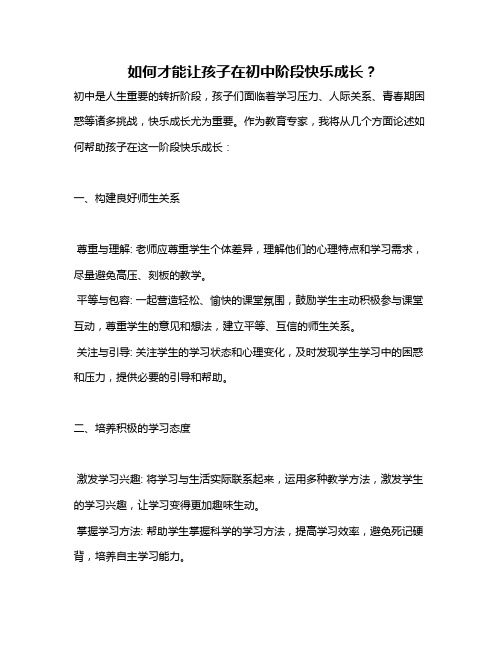 如何才能让孩子在初中阶段快乐成长？

初中是人生重要的转折阶段，孩子们面临着学习压力、人际关系、青春期困惑等诸多挑战，快乐成长尤为重要。作为教育专家，我将从几个方面论述如何帮助孩子在这一阶段快乐成长：

一、构建良好师生关系

尊重与理解: 老师应尊重学生个体差异，理解他们的心理特点和学习需求，尽量避免高压、刻板的教学。

平等与包容: 一起营造轻松、愉快的课堂氛围，鼓励学生主动积极参与课堂互动，尊重学生的意见和想法，建立平等、互信的师生关系。

关注与引导: 关注学生的学习状态和心理变化，及时发现学生学习中的困惑和压力，提供必要的引导和帮助。

二、培养积极的学习态度

激发学习兴趣: 将学习与生活实际联系起来，运用多种教学方法，激发学生的学习兴趣，让学习变得更加趣味生动。

掌握学习方法: 帮助学生掌握科学的学习方法，提高学习效率，避免死记硬背，培养自主学习能力。